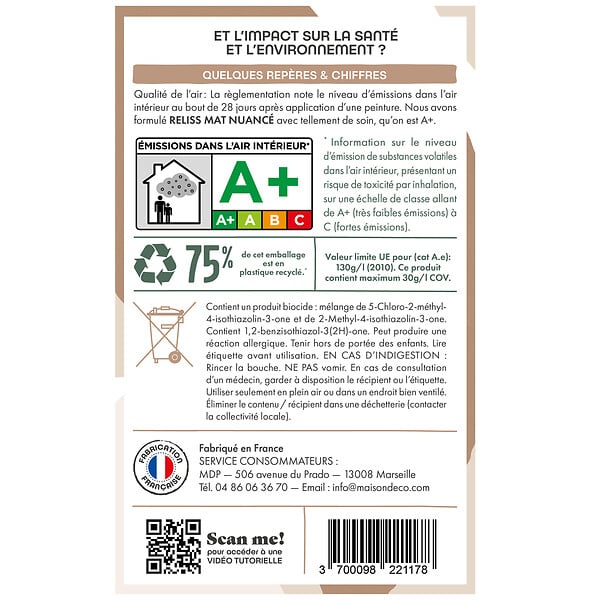 ET L'IMPACT SUR LA SANTÉ ET L'ENVIRONNEMENT ?

QUELQUES REPÈRES & CHIFFRES

Qualité de l'air : La règlementation note le niveau d'émissions dans l'air intérieur au bout de 28 jours après application d'une peinture. Nous avons formulé RELISS MAT NUANCÉ avec tellement de soin, qu'on est A+.

ÉMISSIONS DANS L'AIR INTÉRIEUR*

A+

A+ A B C

* Information sur le niveau d'émission de substances volatiles dans l'air intérieur, présentant un risque de toxicité par inhalation, sur une échelle de classe allant de A+ (très faibles émissions) à C (fortes émissions).

75% de cet emballage est en plastique recyclé.*

Valeur limite UE pour (cat A.e): 130g/l (2010). Ce produit contient maximum 30g/l COV.

Contient un produit biocide : mélange de 5-Chloro-2-méthyl-4-isothiazolin-3-one et de 2-Methyl-4-isothiazolin-3-one. Contient 1,2-benzisothiazol-3(2H)-one. Peut produire une réaction allergique. Tenir hors de portée des enfants. Lire étiquette avant utilisation. EN CAS D'INDIGESTION : Rincer la bouche. NE PAS vomir. En cas de consultation d'un médecin, garder à disposition le récipient ou l'étiquette. Utiliser seulement en plein air ou dans un endroit bien ventilé. Éliminer le contenu / récipient dans une déchetterie (contacter la collectivité locale).

FABRICATION FRANÇAISE

Fabriqué en France
SERVICE CONSOMMATEURS :
MDP — 506 avenue du Prado — 13008 Marseille
Tél. 04 86 06 36 70 — Email : info@maisondeco.com

Scan me!
pour accéder à une VIDÉO TUTORIELLE

3 700098 221178